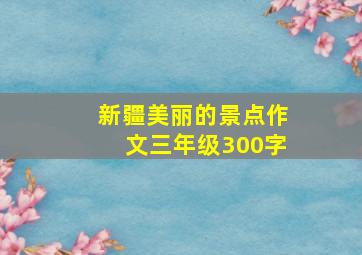 新疆美丽的景点作文三年级300字